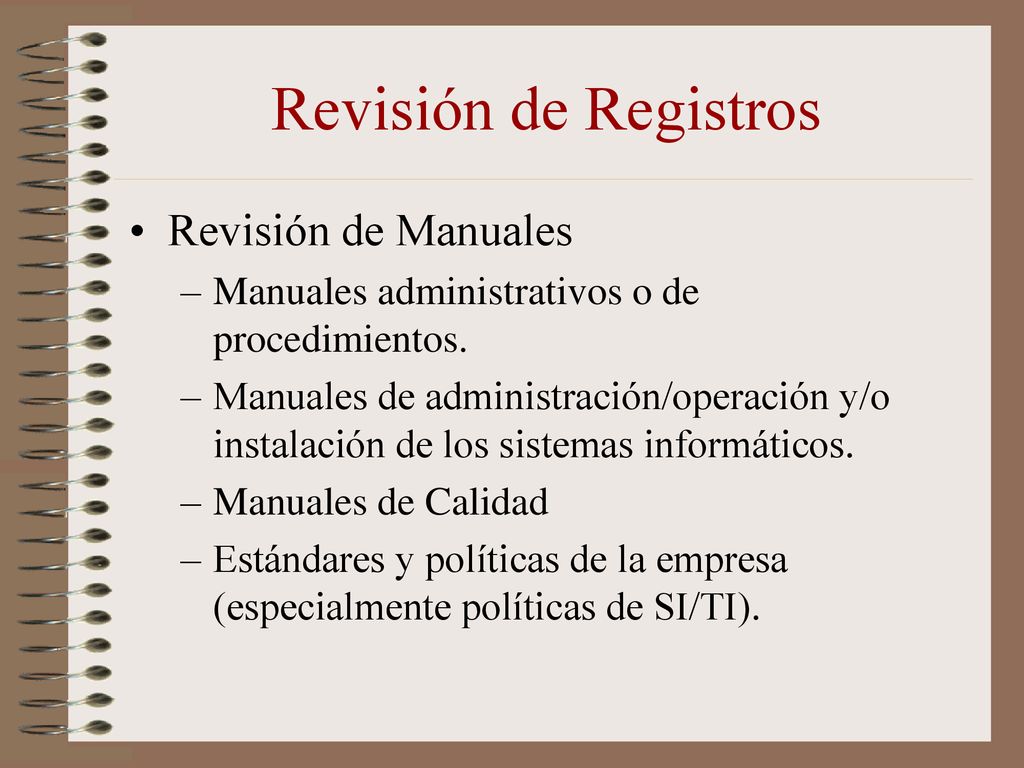 Revisión de Registros

• Revisión de Manuales
– Manuales administrativos o de procedimientos.
– Manuales de administración/operación y/o instalación de los sistemas informáticos.
– Manuales de Calidad
– Estándares y políticas de la empresa (especialmente políticas de SI/TI).